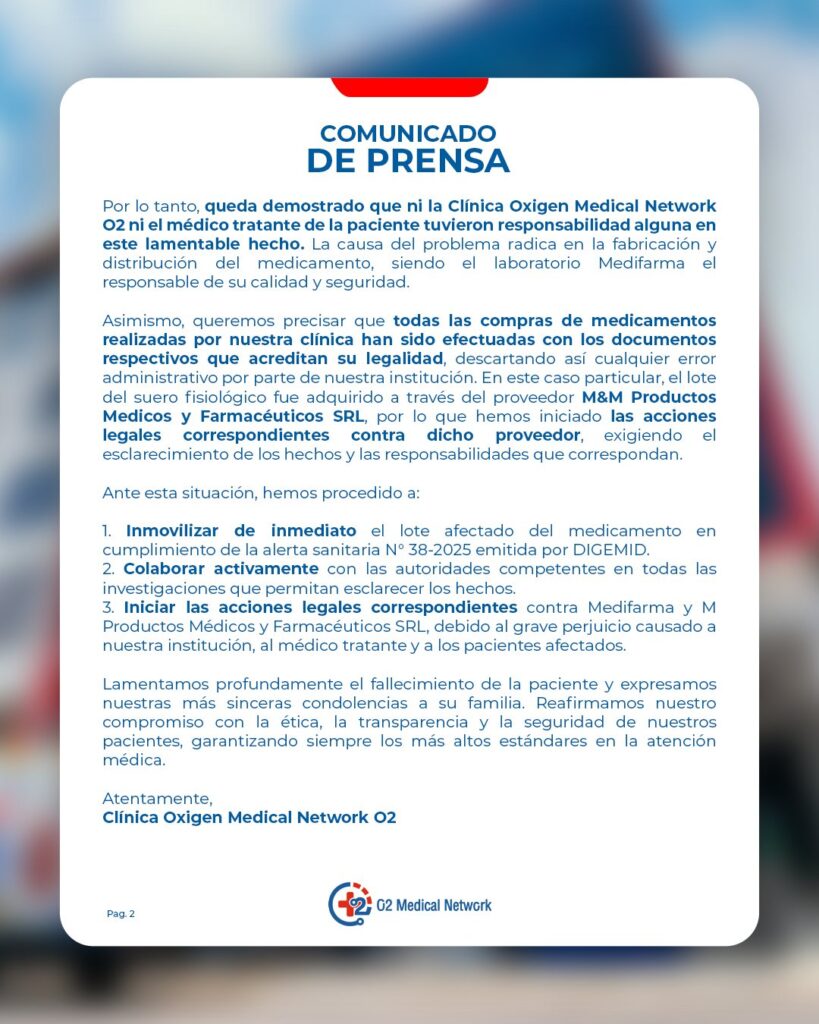 COMUNICADO
DE PRENSA

Por lo tanto, queda demostrado que ni la Clínica Oxigen Medical Network O2 ni el médico tratante de la paciente tuvieron responsabilidad alguna en este lamentable hecho. La causa del problema radica en la fabricación y distribución del medicamento, siendo el laboratorio Medifarma el responsable de su calidad y seguridad.

Asimismo, queremos precisar que todas las compras de medicamentos realizadas por nuestra clínica han sido efectuadas con los documentos respectivos que acreditan su legalidad, descartando así cualquier error administrativo por parte de nuestra institución. En este caso particular, el lote del suero fisiológico fue adquirido a través del proveedor M&M Productos Medicos y Farmacéuticos SRL, por lo que hemos iniciado las acciones legales correspondientes contra dicho proveedor, exigiendo el esclarecimiento de los hechos y las responsabilidades que correspondan.

Ante esta situación, hemos procedido a:

1. Inmovilizar de inmediato el lote afectado del medicamento en cumplimiento de la alerta sanitaria N° 38-2025 emitida por DIGEMID.
2. Colaborar activamente con las autoridades competentes en todas las investigaciones que permitan esclarecer los hechos.
3. Iniciar las acciones legales correspondientes contra Medifarma y M Productos Médicos y Farmacéuticos SRL, debido al grave perjuicio causado a nuestra institución, al médico tratante y a los pacientes afectados.

Lamentamos profundamente el fallecimiento de la paciente y expresamos nuestras más sinceras condolencias a su familia. Reafirmamos nuestro compromiso con la ética, la transparencia y la seguridad de nuestros pacientes, garantizando siempre los más altos estándares en la atención médica.

Atentamente,
Clínica Oxigen Medical Network O2

Pag. 2

O2 Medical Network